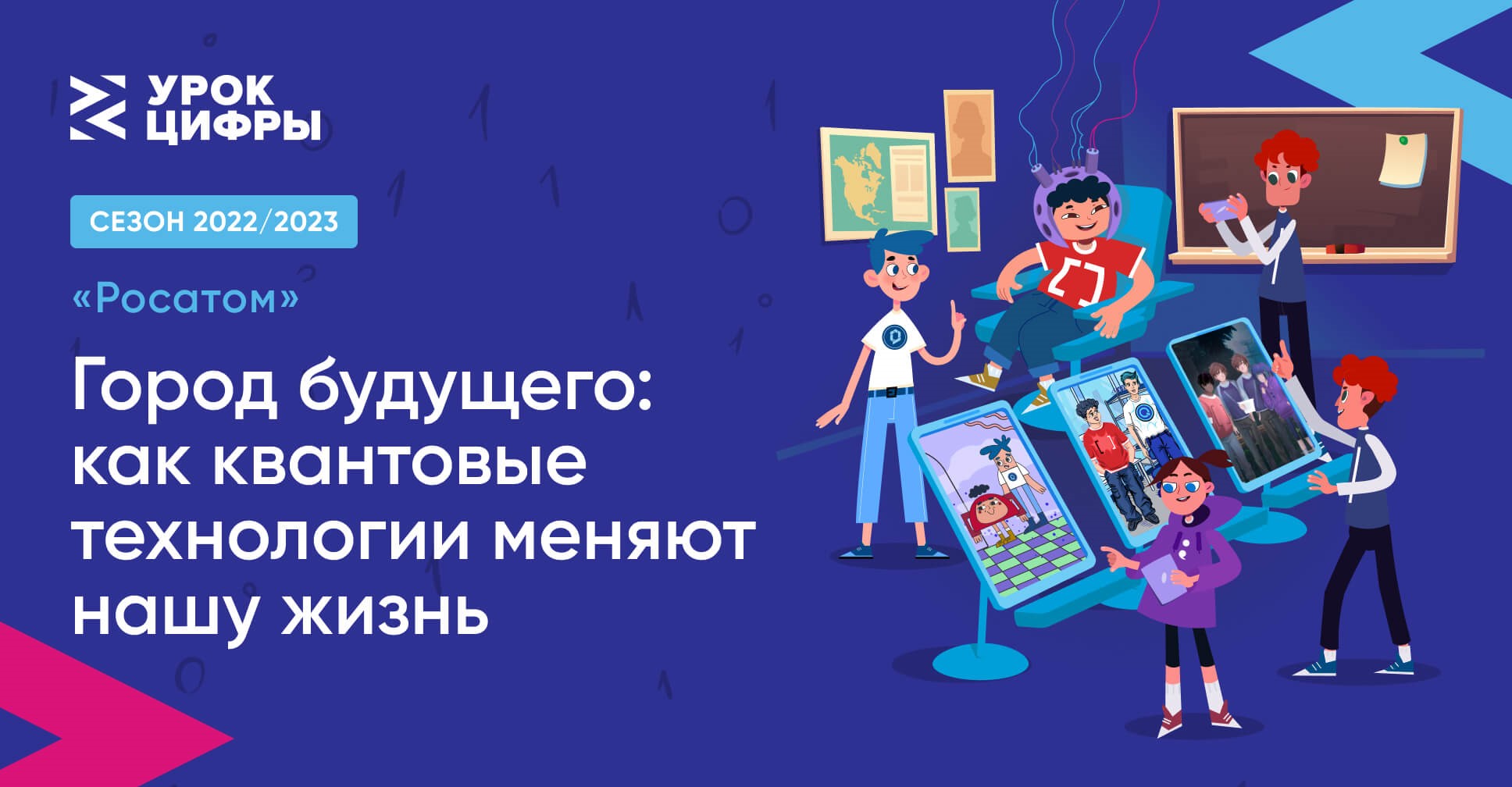 УРОК ЦИФРЫ

СЕЗОН 2022/2023

«Росатом»

Город будущего: как квантовые технологии меняют нашу жизнь